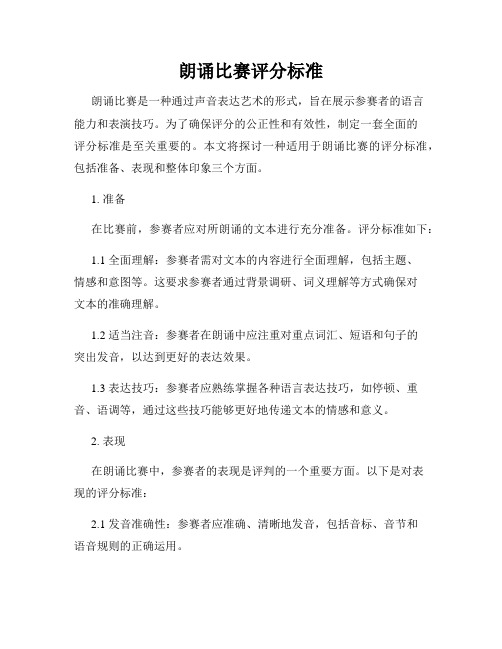 朗诵比赛评分标准

朗诵比赛是一种通过声音表达艺术的形式，旨在展示参赛者的语言能力和表演技巧。为了确保评分的公正性和有效性，制定一套全面的评分标准是至关重要的。本文将探讨一种适用于朗诵比赛的评分标准，包括准备、表现和整体印象三个方面。

1. 准备

在比赛前，参赛者应对所朗诵的文本进行充分准备。评分标准如下：

1.1 全面理解：参赛者需对文本的内容进行全面理解，包括主题、情感和意图等。这要求参赛者通过背景调研、词义理解等方式确保对文本的准确理解。

1.2 适当注音：参赛者在朗诵中应注重对重点词汇、短语和句子的突出发音，以达到更好的表达效果。

1.3 表达技巧：参赛者应熟练掌握各种语言表达技巧，如停顿、重音、语调等，通过这些技巧能够更好地传递文本的情感和意义。

2. 表现

在朗诵比赛中，参赛者的表现是评判的一个重要方面。以下是对表现的评分标准：

2.1 发音准确性：参赛者应准确、清晰地发音，包括音标、音节和语音规则的正确运用。